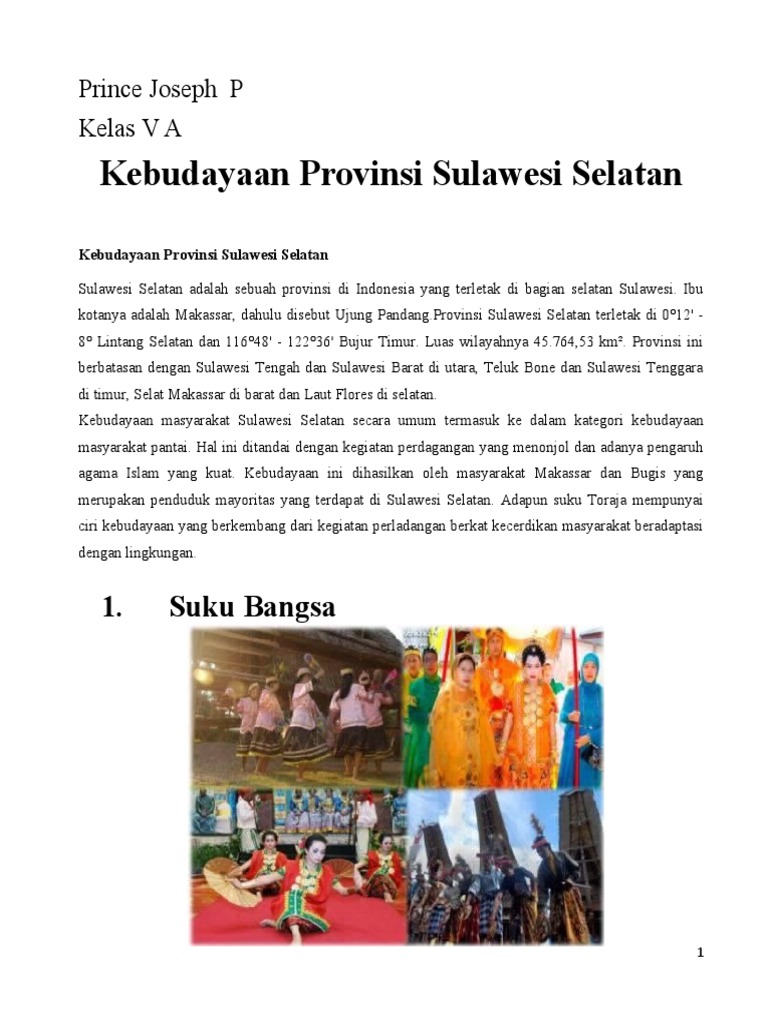 Prince Joseph P
Kelas V A

Kebudayaan Provinsi Sulawesi Selatan

Kebudayaan Provinsi Sulawesi Selatan

Sulawesi Selatan adalah sebuah provinsi di Indonesia yang terletak di bagian selatan Sulawesi. Ibu kotanya adalah Makassar, dahulu disebut Ujung Pandang.Provinsi Sulawesi Selatan terletak di 0°12' - 8° Lintang Selatan dan 116°48' - 122°36' Bujur Timur. Luas wilayahnya 45.764,53 km². Provinsi ini berbatasan dengan Sulawesi Tengah dan Sulawesi Barat di utara, Teluk Bone dan Sulawesi Tenggara di timur, Selat Makassar di barat dan Laut Flores di selatan.
Kebudayaan masyarakat Sulawesi Selatan secara umum termasuk ke dalam kategori kebudayaan masyarakat pantai. Hal ini ditandai dengan kegiatan perdagangan yang menonjol dan adanya pengaruh agama Islam yang kuat. Kebudayaan ini dihasilkan oleh masyarakat Makassar dan Bugis yang merupakan penduduk mayoritas yang terdapat di Sulawesi Selatan. Adapun suku Toraja mempunyai ciri kebudayaan yang berkembang dari kegiatan perladangan berkat kecerdikan masyarakat beradaptasi dengan lingkungan.

1. Suku Bangsa

1